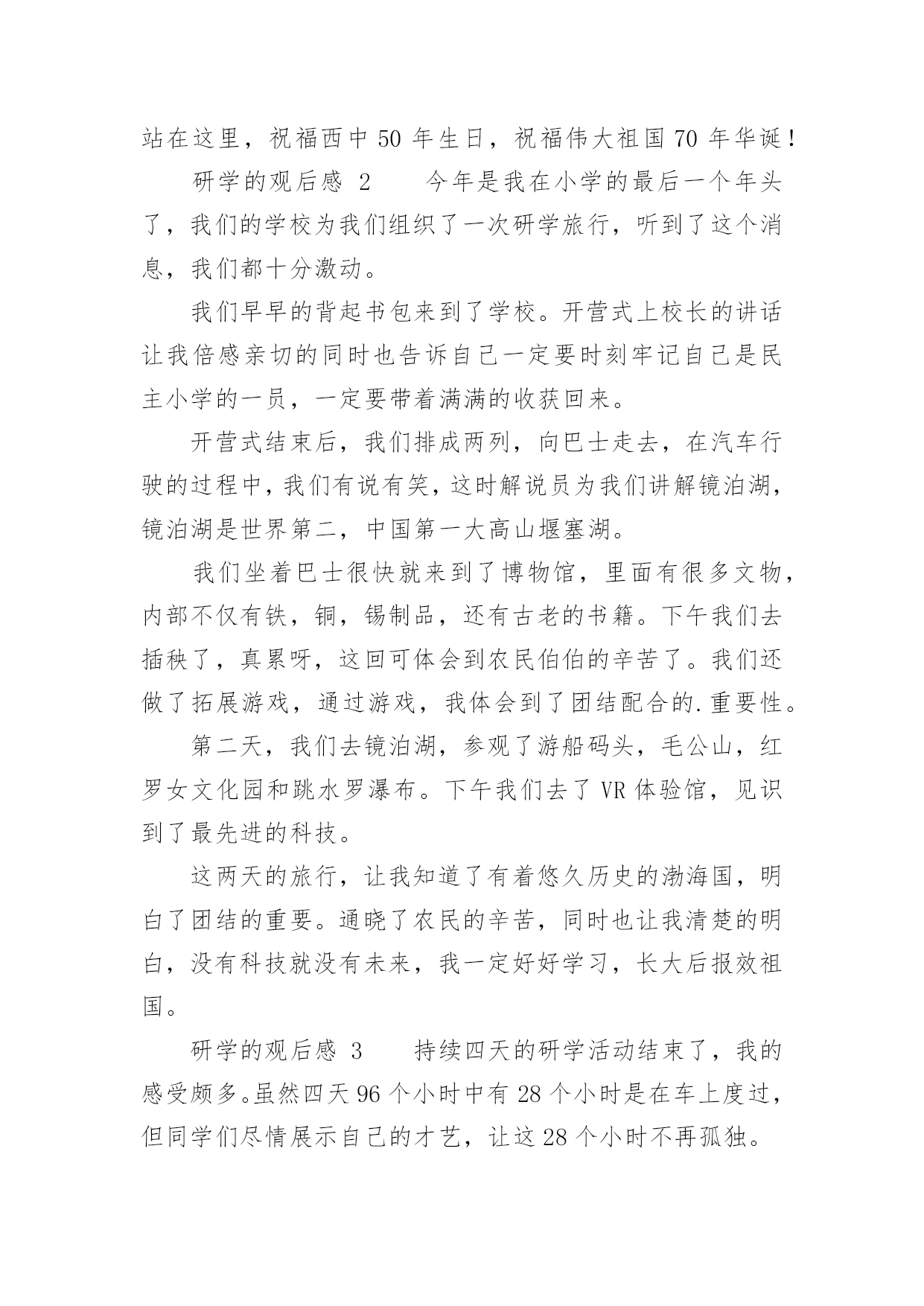 站在这里，祝福西中 50 年生日，祝福伟大祖国 70 年华诞！

研学的观后感 2　　今年是我在小学的最后一个年头了，我们的学校为我们组织了一次研学旅行，听到了这个消息，我们都十分激动。

我们早早的背起书包来到了学校。开营式上校长的讲话让我倍感亲切的同时也告诉自己一定要时刻牢记自己是民主小学的一员，一定要带着满满的收获回来。

开营式结束后，我们排成两列，向巴士走去，在汽车行驶的过程中，我们有说有笑，这时解说员为我们讲解镜泊湖，镜泊湖是世界第二，中国第一大高山堰塞湖。

我们坐着巴士很快就来到了博物馆，里面有很多文物，内部不仅有铁，铜，锡制品，还有古老的书籍。下午我们去插秧了，真累呀，这回可体会到农民伯伯的辛苦了。我们还做了拓展游戏，通过游戏，我体会到了团结配合的.重要性。

第二天，我们去镜泊湖，参观了游船码头，毛公山，红罗女文化园和跳水罗瀑布。下午我们去了 VR 体验馆，见识到了最先进的科技。

这两天的旅行，让我知道了有着悠久历史的渤海国，明白了团结的重要。通晓了农民的辛苦，同时也让我清楚的明白，没有科技就没有未来，我一定好好学习，长大后报效祖国。

研学的观后感 3　　持续四天的研学活动结束了，我的感受颇多。虽然四天 96 个小时中有 28 个小时是在车上度过，但同学们尽情展示自己的才艺，让这 28 个小时不再孤独。